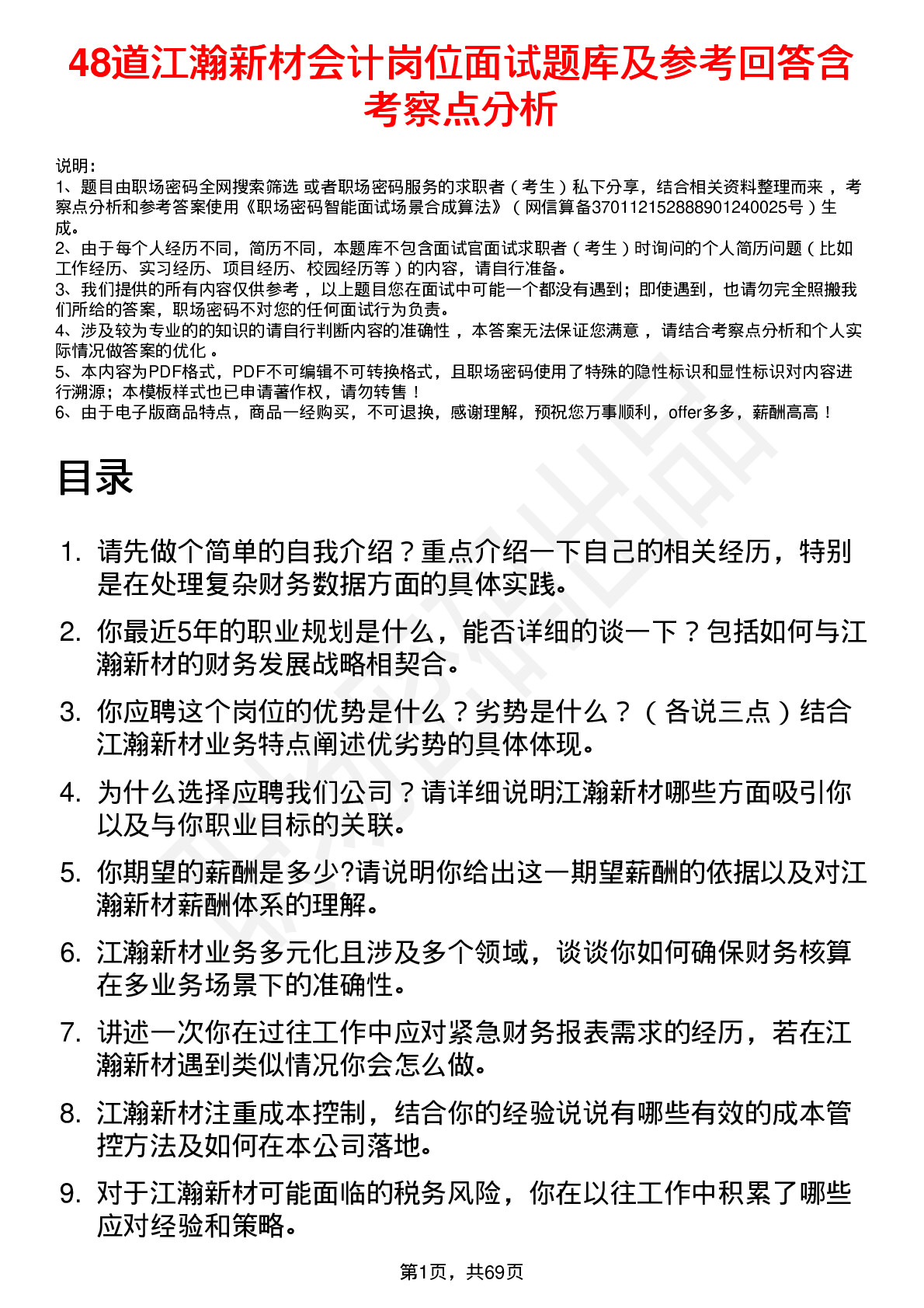 48道江瀚新材会计岗位面试题库及参考回答含考察点分析

说明：
1、题目由职场密码全网搜索筛选 或者职场密码服务的求职者（考生）私下分享，结合相关资料整理而来，考察点分析和参考答案使用《职场密码智能面试场景合成算法》（网信算备370112152888901240025号）生成。
2、由于每个人经历不同，简历不同，本题库不包含面试官面试求职者（考生）时询问的个人简历问题（比如工作经历、实习经历、项目经历、校园经历等）的内容，请自行准备。
3、我们提供的所有内容仅供参考，以上题目您在面试中可能一个都没有遇到；即使遇到，也请勿完全照搬我们所给的答案，职场密码不对您的任何面试行为负责。
4、涉及较为专业的的知识的请自行判断内容的准确性，本答案无法保证您满意，请结合考察点分析和个人实际情况做答案的优化。
5、本内容为PDF格式，PDF不可编辑不可转换格式，且职场密码使用了特殊的隐性标识和显性标识对内容进行溯源；本模板样式也已申请著作权，请勿转售！
6、由于电子版商品特点，商品一经购买，不可退换，感谢理解，预祝您万事顺利，offer多多，薪酬高高！

目录

1. 请先做个简单的自我介绍？重点介绍一下自己的相关经历，特别是在处理复杂财务数据方面的具体实践。
2. 你最近5年的职业规划是什么，能否详细的谈一下？包括如何与江瀚新材的财务发展战略相契合。
3. 你应聘这个岗位的优势是什么？劣势是什么？（各说三点）结合江瀚新材业务特点阐述优劣势的具体体现。
4. 为什么选择应聘我们公司？请详细说明江瀚新材哪些方面吸引你以及与你职业目标的关联。
5. 你期望的薪酬是多少?请说明你给出这一期望薪酬的依据以及对江瀚新材薪酬体系的理解。
6. 江瀚新材业务多元化且涉及多个领域，谈谈你如何确保财务核算在多业务场景下的准确性。
7. 讲述一次你在过往工作中应对紧急财务报表需求的经历，若在江瀚新材遇到类似情况你会怎么做。
8. 江瀚新材注重成本控制，结合你的经验说说有哪些有效的成本管控方法及如何在本公司落地。
9. 对于江瀚新材可能面临的税务风险，你在以往工作中积累了哪些应对经验和策略。

第1页，共69页